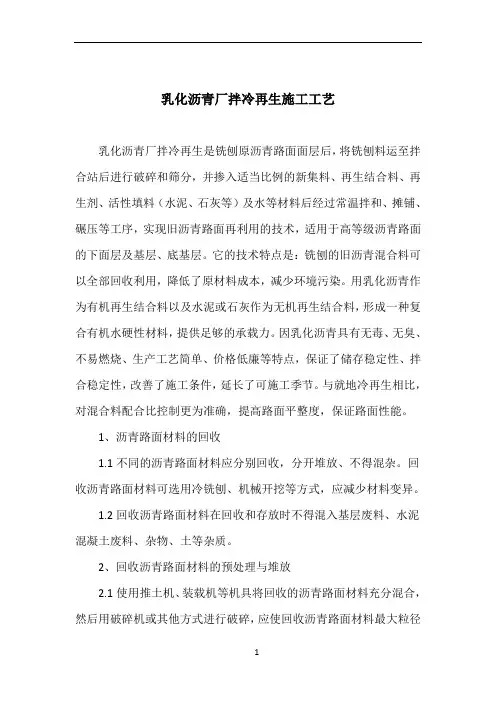 乳化沥青厂拌冷再生施工工艺

乳化沥青厂拌冷再生是铣刨原沥青路面面层后，将铣刨料运至拌合站后进行破碎和筛分，并掺入适当比例的新集料、再生结合料、再生剂、活性填料（水泥、石灰等）及水等材料后经过常温拌和、摊铺、碾压等工序，实现旧沥青路面再利用的技术，适用于高等级沥青路面的下面层及基层、底基层。它的技术特点是：铣刨的旧沥青混合料可以全部回收利用，降低了原材料成本，减少环境污染。用乳化沥青作为有机再生结合料以及水泥或石灰作为无机再生结合料，形成一种复合有机水硬性材料，提供足够的承载力。因乳化沥青具有无毒、无臭、不易燃烧、生产工艺简单、价格低廉等特点，保证了储存稳定性、拌合稳定性，改善了施工条件，延长了可施工季节。与就地冷再生相比，对混合料配合比控制更为准确，提高路面平整度，保证路面性能。

1、沥青路面材料的回收

1.1 不同的沥青路面材料应分别回收，分开堆放、不得混杂。回收沥青路面材料可选用冷铣刨、机械开挖等方式，应减少材料变异。

1.2 回收沥青路面材料在回收和存放时不得混入基层废料、水泥混凝土废料、杂物、土等杂质。

2、回收沥青路面材料的预处理与堆放

2.1 使用推土机、装载机等机具将回收的沥青路面材料充分混合，然后用破碎机或其他方式进行破碎，应使回收沥青路面材料最大粒径

1